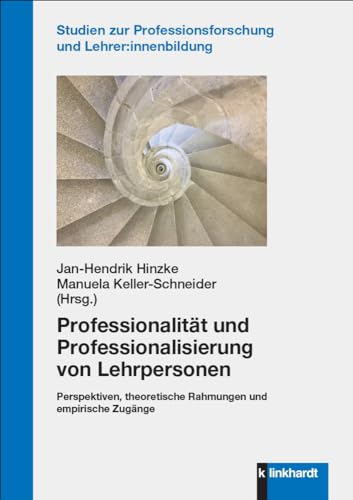 Studien zur Professionsforschung und Lehrer:innenbildung

Jan-Hendrik Hinzke
Manuela Keller-Schneider
(Hrsg.)

Professionalität und Professionalisierung von Lehrpersonen

Perspektiven, theoretische Rahmungen und empirische Zugänge

k linkhardt